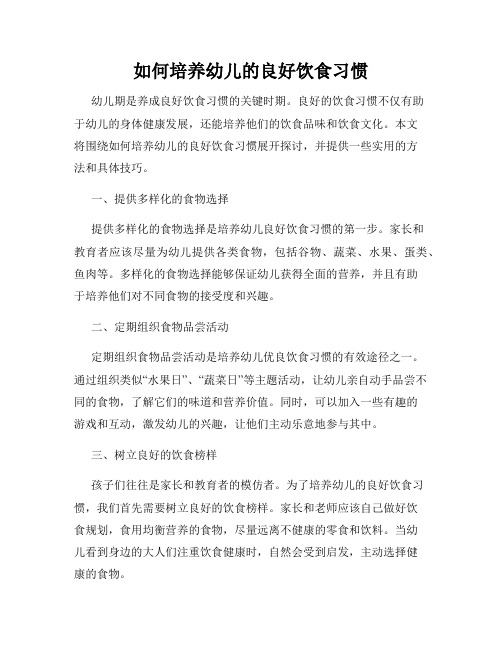 如何培养幼儿的良好饮食习惯

幼儿期是养成良好饮食习惯的关键时期。良好的饮食习惯不仅有助于幼儿的身体健康发展，还能培养他们的饮食品味和饮食文化。本文将围绕如何培养幼儿的良好饮食习惯展开探讨，并提供一些实用的方法和具体技巧。

一、提供多样化的食物选择

提供多样化的食物选择是培养幼儿良好饮食习惯的第一步。家长和教育者应该尽量为幼儿提供各类食物，包括谷物、蔬菜、水果、蛋类、鱼肉等。多样化的食物选择能够保证幼儿获得全面的营养，并且有助于培养他们对不同食物的接受度和兴趣。

二、定期组织食物品尝活动

定期组织食物品尝活动是培养幼儿优良饮食习惯的有效途径之一。通过组织类似“水果日”、“蔬菜日”等主题活动，让幼儿亲自动手品尝不同的食物，了解它们的味道和营养价值。同时，可以加入一些有趣的游戏和互动，激发幼儿的兴趣，让他们主动乐意地参与其中。

三、树立良好的饮食榜样

孩子们往往是家长和教育者的模仿者。为了培养幼儿的良好饮食习惯，我们首先需要树立良好的饮食榜样。家长和老师应该自己做好饮食规划，食用均衡营养的食物，尽量远离不健康的零食和饮料。当幼儿看到身边的大人们注重饮食健康时，自然会受到启发，主动选择健康的食物。